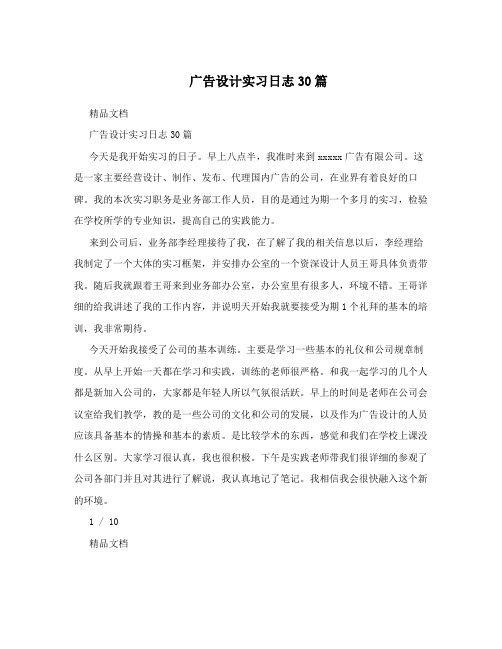 广告设计实习日志30篇

精品文档

广告设计实习日志30篇

今天是我开始实习的日子。早上八点半，我准时来到xxxxx广告有限公司。这是一家主要经营设计、制作、发布、代理国内广告的公司，在业界有着良好的口碑。我的本次实习职务是业务部工作人员，目的是通过为期一个多月的实习，检验在学校所学的专业知识，提高自己的实践能力。

来到公司后，业务部李经理接待了我，在了解了我的相关信息以后，李经理给我制定了一个大体的实习框架，并安排办公室的一个资深设计人员王哥具体负责带我。随后我就跟着王哥来到业务部办公室，办公室里有很多人，环境不错。王哥详细的给我讲述了我的工作内容，并说明天开始我就要接受为期1个礼拜的基本的培训，我非常期待。

今天开始我接受了公司的基本训练。主要是学习一些基本的礼仪和公司规章制度。从早上开始一天都在学习和实践，训练的老师很严格。和我一起学习的几个人都是新加入公司的，大家都是年轻人所以气氛很活跃。早上的时间是老师在公司会议室给我们教学，教的是一些公司的文化和公司的发展，以及作为广告设计的人员应该具备基本的情操和基本的素质。是比较学术的东西，感觉和我们在学校上课没什么区别。大家学习很认真，我也很积极。下午是实践老师带我们很详细的参观了公司各部门并且对其进行了解说，我认真地记了笔记。我相信我会很快融入这个新的环境。

1 / 10

精品文档